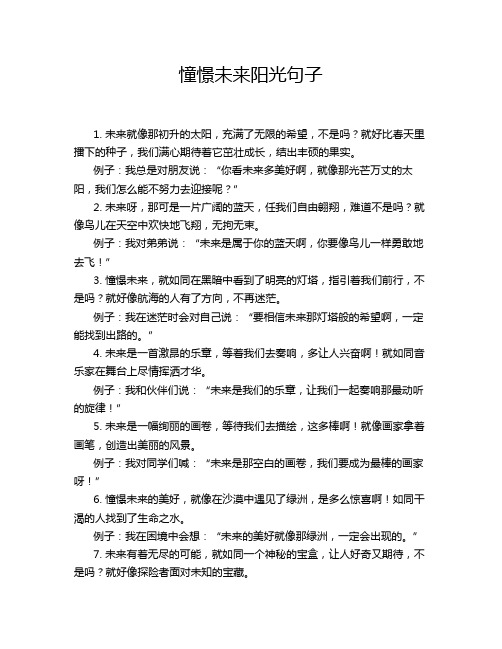 憧憬未来阳光句子

1. 未来就像那初升的太阳，充满了无限的希望，不是吗？就好比春天里播下的种子，我们满心期待着它茁壮成长，结出丰硕的果实。

例子：我总是对朋友说：“你看未来多美好啊，就像那光芒万丈的太阳，我们怎么能不努力去迎接呢？”

2. 未来呀，那可是一片广阔的蓝天，任我们自由翱翔，难道不是吗？就像鸟儿在天空中欢快地飞翔，无拘无束。

例子：我对弟弟说：“未来是属于你的蓝天啊，你要像鸟儿一样勇敢地去飞！”

3. 憧憬未来，就如同在黑暗中看到了明亮的灯塔，指引着我们前行，不是吗？就好像航海的人有了方向，不再迷茫。

例子：我在迷茫时会对自己说：“要相信未来那灯塔般的希望啊，一定能找到出路的。”

4. 未来是一首激昂的乐章，等着我们去奏响，多让人兴奋啊！就如同音乐家在舞台上尽情挥洒才华。

例子：我和伙伴们说：“未来是我们的乐章，让我们一起奏响那最动听的旋律！”

5. 未来是一幅绚丽的画卷，等待我们去描绘，这多棒啊！就像画家拿着画笔，创造出美丽的风景。

例子：我对同学们喊：“未来是那空白的画卷，我们要成为最棒的画家呀！”

6. 憧憬未来的美好，就像在沙漠中遇见了绿洲，是多么惊喜啊！如同干渴的人找到了生命之水。

例子：我在困境中会想：“未来的美好就像那绿洲，一定会出现的。”

7. 未来有着无尽的可能，就如同一个神秘的宝盒，让人好奇又期待，不是吗？就好像探险者面对未知的宝藏。